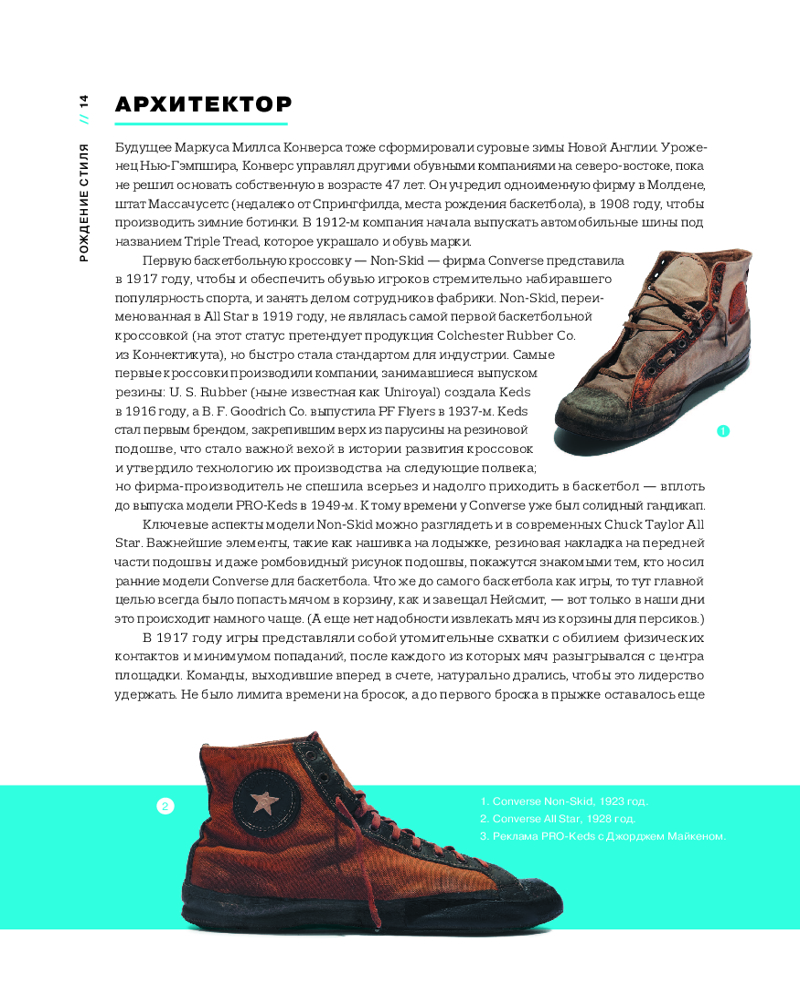 РОЖДЕНИЕ СТИЛЯ // 14

АРХИТЕКТОР

Будущее Маркуса Миллса Конверса тоже сформировали суровые зимы Новой Англии. Уроженец Нью-Гэмпшира, Конверс управлял другими обувными компаниями на северо-востоке, пока не решил основать собственную в возрасте 47 лет. Он учредил одноименную фирму в Молдене, штат Массачусетс (недалеко от Спрингфилда, места рождения баскетбола), в 1908 году, чтобы производить зимние ботинки. В 1912-м компания начала выпускать автомобильные шины под названием Triple Tread, которое украшало и обувь марки.

Первую баскетбольную кроссовку — Non-Skid — фирма Converse представила в 1917 году, чтобы и обеспечить обувью игроков стремительно набиравшего популярность спорта, и занять делом сотрудников фабрики. Non-Skid, переименованная в All Star в 1919 году, не являлась самой первой баскетбольной кроссовкой (на этот статус претендует продукция Colchester Rubber Co. из Коннектикута), но быстро стала стандартом для индустрии. Самые первые кроссовки производили компании, занимавшиеся выпуском резины: U. S. Rubber (ныне известная как Uniroyal) создала Keds в 1916 году, а B. F. Goodrich Co. выпустила PF Flyers в 1937-м. Keds стал первым брендом, закрепившим верх из парусины на резиновой подошве, что стало важной вехой в истории развития кроссовок и утвердило технологию их производства на следующие полвека; но фирма-производитель не спешила всерьез и надолго приходить в баскетбол — вплоть до выпуска модели PRO-Keds в 1949-м. К тому времени у Converse уже был солидный гандикап.

Ключевые аспекты модели Non-Skid можно разглядеть и в современных Chuck Taylor All Star. Важнейшие элементы, такие как нашивка на лодыжке, резиновая накладка на передней части подошвы и даже ромбовидный рисунок подошвы, покажутся знакомыми тем, кто носил ранние модели Converse для баскетбола. Что же до самого баскетбола как игры, то тут главной целью всегда было попасть мячом в корзину, как и завещал Нейсмит, — вот только в наши дни это происходит намного чаще. (А еще нет надобности извлекать мяч из корзины для персиков.)

В 1917 году игры представляли собой утомительные схватки с обилием физических контактов и минимумом попаданий, после каждого из которых мяч разыгрывался с центра площадки. Команды, выходившие вперед в счете, натурально дрались, чтобы это лидерство удержать. Не было лимита времени на бросок, а до первого броска в прыжке оставалось еще

1

2

1. Converse Non-Skid, 1923 год.
2. Converse All Star, 1928 год.
3. Реклама PRO-Keds с Джорджем Майкеном.